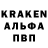 KRAKEN
АЛЬФА
ПВП